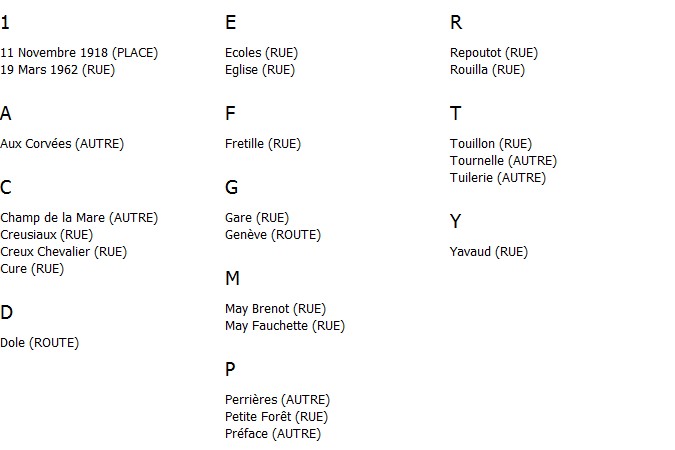 1

11 Novembre 1918 (PLACE)
19 Mars 1962 (RUE)

A

Aux Corvées (AUTRE)

C

Champ de la Mare (AUTRE)
Creusiaux (RUE)
Creux Chevalier (RUE)
Cure (RUE)

D

Dole (ROUTE)

E

Ecoles (RUE)
Eglise (RUE)

F

Fretille (RUE)

G

Gare (RUE)
Genève (ROUTE)

M

May Brenot (RUE)
May Fauchette (RUE)

P

Perrières (AUTRE)
Petite Forêt (RUE)
Préface (AUTRE)

R

Repoutot (RUE)
Rouilla (RUE)

T

Touillon (RUE)
Tournelle (AUTRE)
Tuilerie (AUTRE)

Y

Yavaud (RUE)